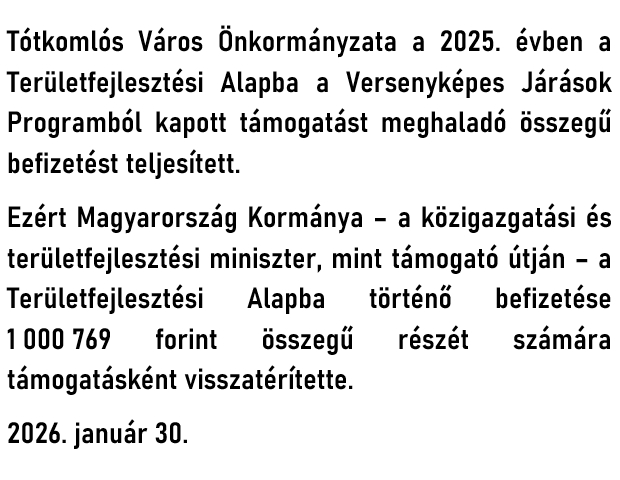 Tótkomlós Város Önkormányzata a 2025. évben a Területfejlesztési Alapba a Versenyképes Járások Programból kapott támogatást meghaladó összegű befizetést teljesített.

Ezért Magyarország Kormánya – a közigazgatási és területfejlesztési miniszter, mint támogató útján – a Területfejlesztési Alapba történő befizetése 1 000 769 forint összegű részét számára támogatásként visszatérítette.

2026. január 30.